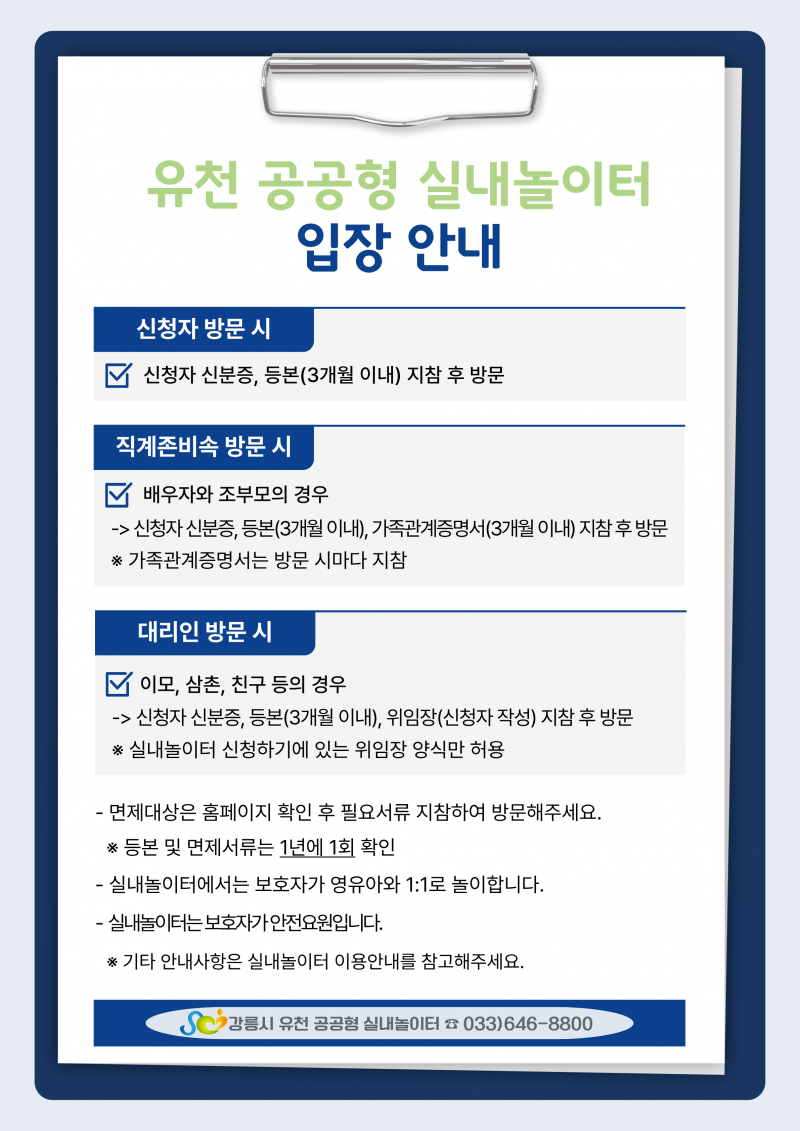 유천 공공형 실내놀이터
입장 안내

신청자 방문 시

신청자 신분증, 등본(3개월 이내) 지참 후 방문

직계존비속 방문 시

배우자와 조부모의 경우
-> 신청자 신분증, 등본(3개월 이내), 가족관계증명서(3개월 이내) 지참 후 방문
※ 가족관계증명서는 방문 시마다 지참

대리인 방문 시

이모, 삼촌, 친구 등의 경우
-> 신청자 신분증, 등본(3개월 이내), 위임장(신청자 작성) 지참 후 방문
※ 실내놀이터 신청하기에 있는 위임장 양식만 허용

- 면제대상은 홈페이지 확인 후 필요서류 지참하여 방문해주세요.
※ 등본 및 면제서류는 1년에 1회 확인
- 실내놀이터에서는 보호자가 영유아와 1:1로 놀이합니다.
- 실내놀이터는 보호자가 안전요원입니다.
※ 기타 안내사항은 실내놀이터 이용안내를 참고해주세요.

강릉시 유천 공공형 실내놀이터 ☎ 033)646-8800